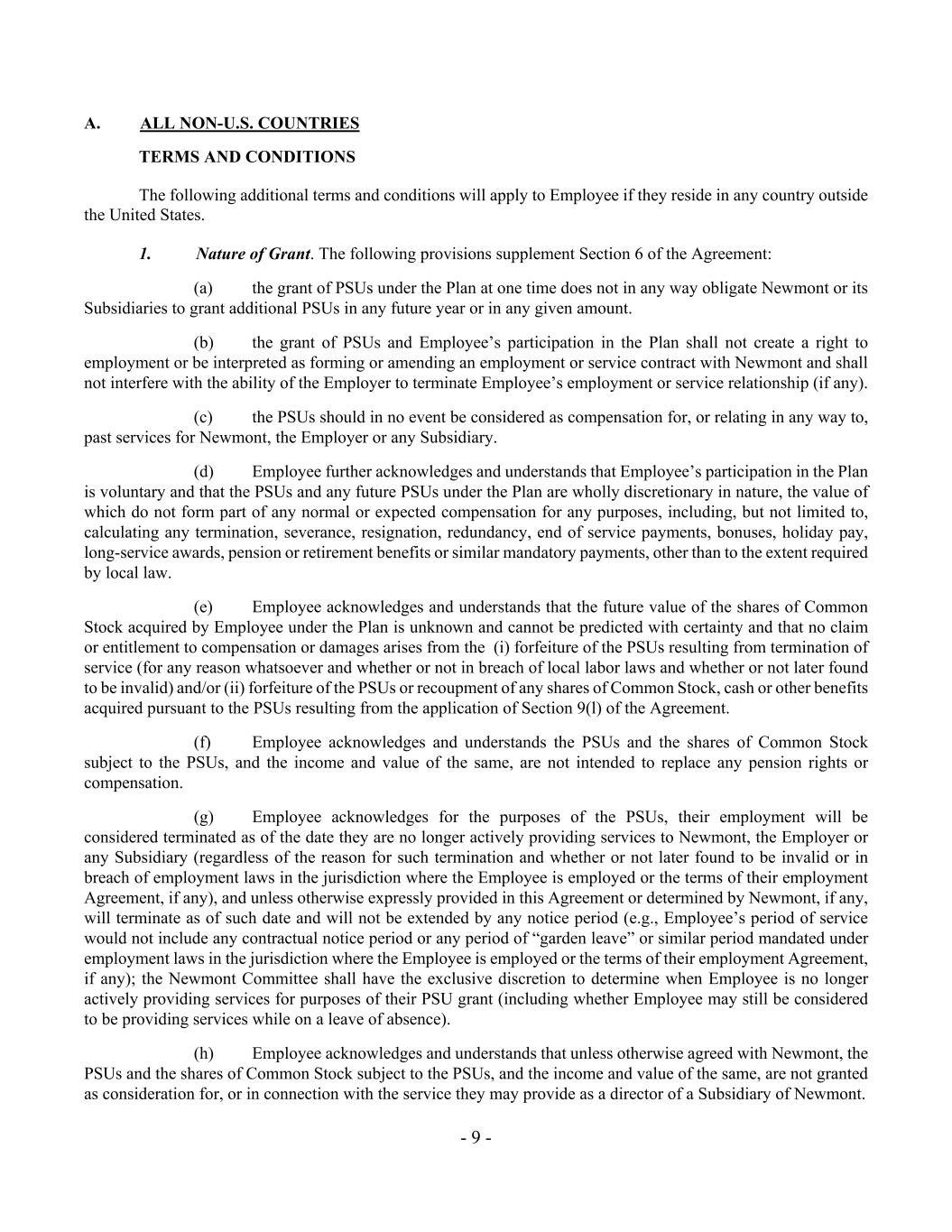 A. ALL NON-U.S. COUNTRIES

TERMS AND CONDITIONS

The following additional terms and conditions will apply to Employee if they reside in any country outside the United States.

1. Nature of Grant. The following provisions supplement Section 6 of the Agreement:

(a) the grant of PSUs under the Plan at one time does not in any way obligate Newmont or its Subsidiaries to grant additional PSUs in any future year or in any given amount.

(b) the grant of PSUs and Employee's participation in the Plan shall not create a right to employment or be interpreted as forming or amending an employment or service contract with Newmont and shall not interfere with the ability of the Employer to terminate Employee's employment or service relationship (if any).

(c) the PSUs should in no event be considered as compensation for, or relating in any way to, past services for Newmont, the Employer or any Subsidiary.

(d) Employee further acknowledges and understands that Employee's participation in the Plan is voluntary and that the PSUs and any future PSUs under the Plan are wholly discretionary in nature, the value of which do not form part of any normal or expected compensation for any purposes, including, but not limited to, calculating any termination, severance, resignation, redundancy, end of service payments, bonuses, holiday pay, long-service awards, pension or retirement benefits or similar mandatory payments, other than to the extent required by local law.

(e) Employee acknowledges and understands that the future value of the shares of Common Stock acquired by Employee under the Plan is unknown and cannot be predicted with certainty and that no claim or entitlement to compensation or damages arises from the (i) forfeiture of the PSUs resulting from termination of service (for any reason whatsoever and whether or not in breach of local labor laws and whether or not later found to be invalid) and/or (ii) forfeiture of the PSUs or recoupment of any shares of Common Stock, cash or other benefits acquired pursuant to the PSUs resulting from the application of Section 9(l) of the Agreement.

(f) Employee acknowledges and understands the PSUs and the shares of Common Stock subject to the PSUs, and the income and value of the same, are not intended to replace any pension rights or compensation.

(g) Employee acknowledges for the purposes of the PSUs, their employment will be considered terminated as of the date they are no longer actively providing services to Newmont, the Employer or any Subsidiary (regardless of the reason for such termination and whether or not later found to be invalid or in breach of employment laws in the jurisdiction where the Employee is employed or the terms of their employment Agreement, if any), and unless otherwise expressly provided in this Agreement or determined by Newmont, if any, will terminate as of such date and will not be extended by any notice period (e.g., Employee's period of service would not include any contractual notice period or any period of "garden leave" or similar period mandated under employment laws in the jurisdiction where the Employee is employed or the terms of their employment Agreement, if any); the Newmont Committee shall have the exclusive discretion to determine when Employee is no longer actively providing services for purposes of their PSU grant (including whether Employee may still be considered to be providing services while on a leave of absence).

(h) Employee acknowledges and understands that unless otherwise agreed with Newmont, the PSUs and the shares of Common Stock subject to the PSUs, and the income and value of the same, are not granted as consideration for, or in connection with the service they may provide as a director of a Subsidiary of Newmont.

- 9 -